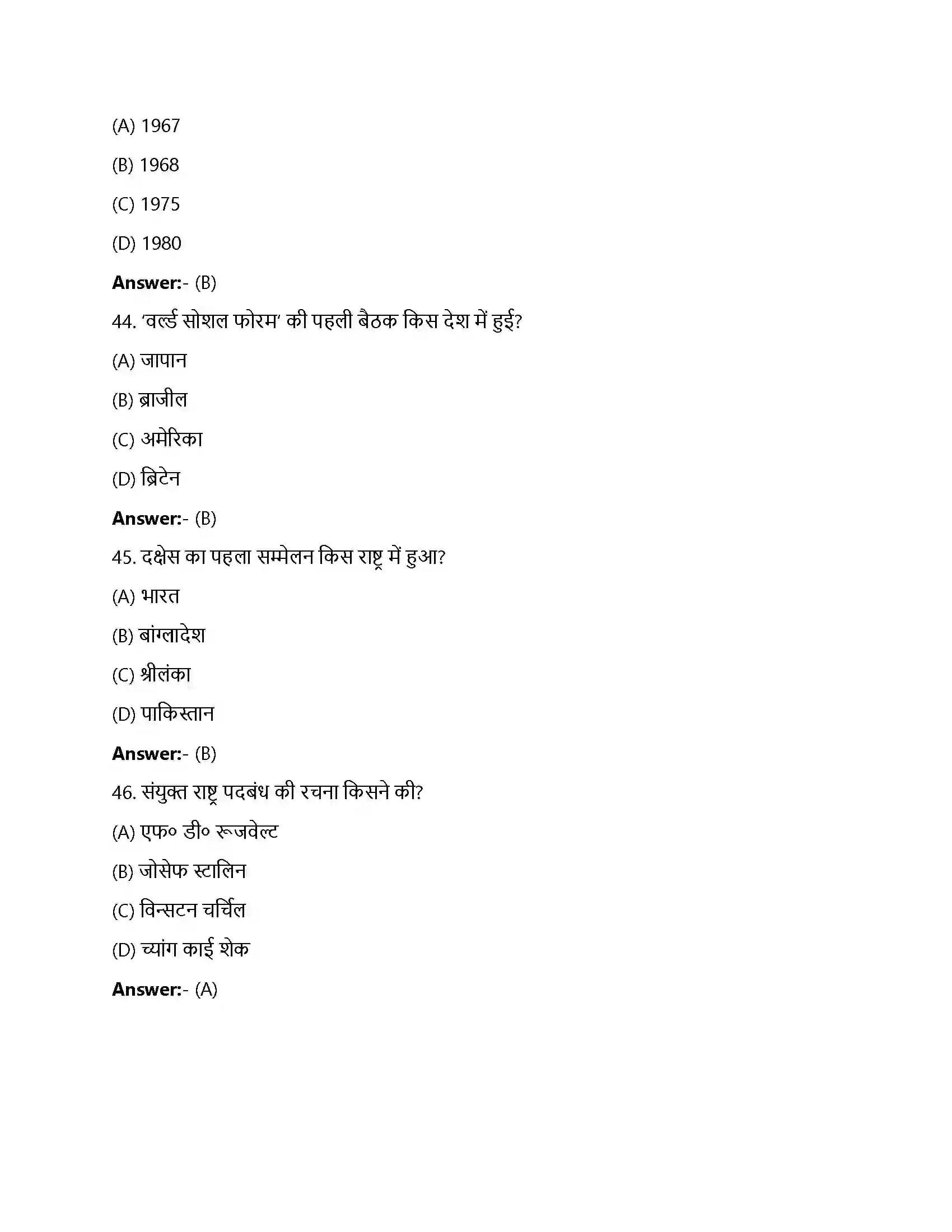 (A) 1967

(B) 1968

(C) 1975

(D) 1980

Answer:- (B)

44. 'वर्ल्ड सोशल फोरम' की पहली बैठक किस देश में हुई?

(A) जापान

(B) ब्राजील

(C) अमेरिका

(D) ब्रिटेन

Answer:- (B)

45. दक्षेस का पहला सम्मेलन किस राष्ट्र में हुआ?

(A) भारत

(B) बांग्लादेश

(C) श्रीलंका

(D) पाकिस्तान

Answer:- (B)

46. संयुक्त राष्ट्र पदबंध की रचना किसने की?

(A) एफ० डी० रूजवेल्ट

(B) जोसेफ स्टालिन

(C) विन्सटन चर्चिल

(D) च्यांग काई शेक

Answer:- (A)